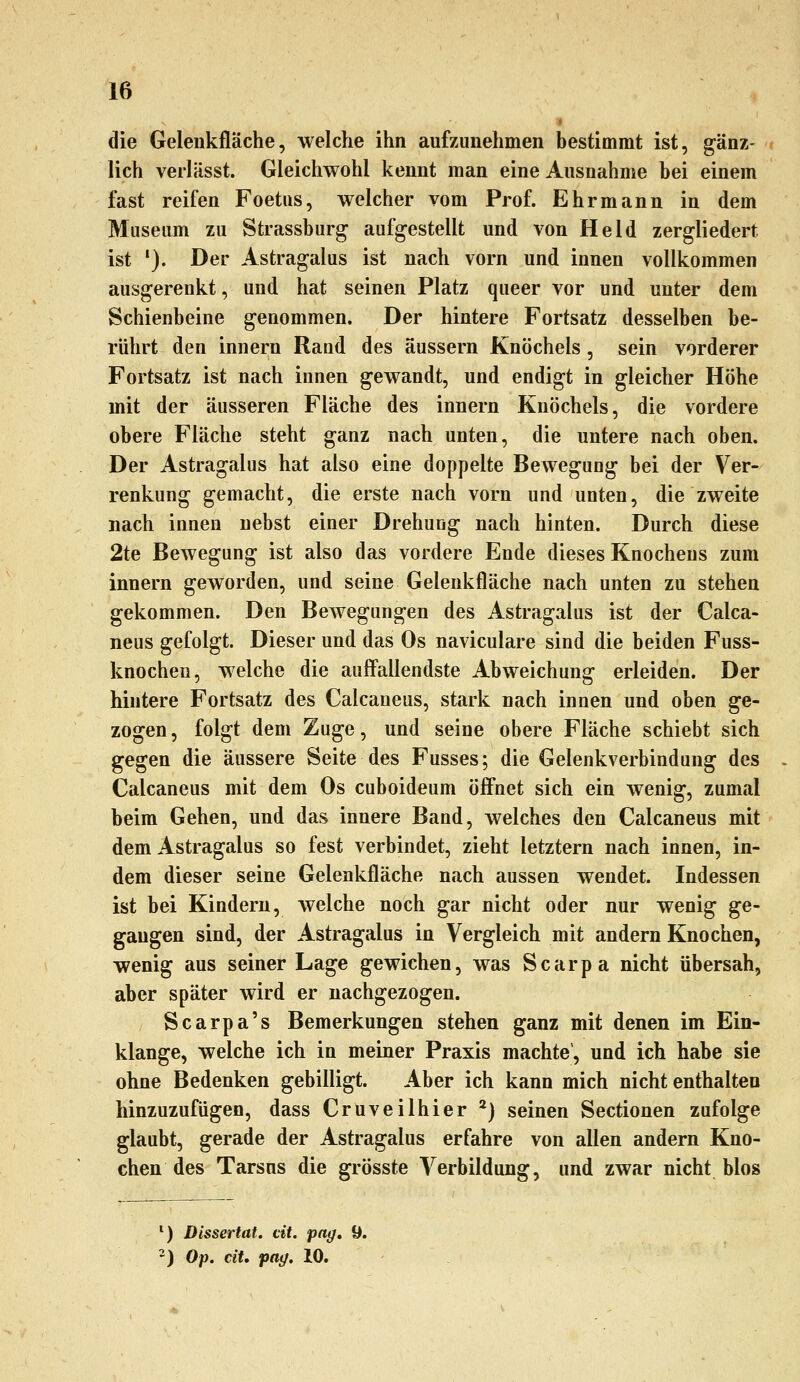 16

die Gelenkfläche, welche ihn aufzunehmen bestimmt ist, gänzlich verlässt. Gleichwohl kennt man eine Ausnahme bei einem fast reifen Foetus, welcher vom Prof. Ehrmann in dem Museum zu Strassburg aufgestellt und von Held zergliedert ist $^1$). Der Astragalus ist nach vorn und innen vollkommen ausgerenkt, und hat seinen Platz queer vor und unter dem Schienbeine genommen. Der hintere Fortsatz desselben berührt den innern Rand des äussern Knöchels, sein vorderer Fortsatz ist nach innen gewandt, und endigt in gleicher Höhe mit der äusseren Fläche des innern Knöchels, die vordere obere Fläche steht ganz nach unten, die untere nach oben. Der Astragalus hat also eine doppelte Bewegung bei der Verrenkung gemacht, die erste nach vorn und unten, die zweite nach innen nebst einer Drehung nach hinten. Durch diese 2te Bewegung ist also das vordere Ende dieses Knochens zum innern geworden, und seine Gelenkfläche nach unten zu stehen gekommen. Den Bewegungen des Astragalus ist der Calcaneus gefolgt. Dieser und das Os naviculare sind die beiden Fussknochen, welche die auffallendste Abweichung erleiden. Der hintere Fortsatz des Calcaneus, stark nach innen und oben gezogen, folgt dem Zuge, und seine obere Fläche schiebt sich gegen die äussere Seite des Fusses; die Gelenkverbindung des Calcaneus mit dem Os cuboideum öffnet sich ein wenig, zumal beim Gehen, und das innere Band, welches den Calcaneus mit dem Astragalus so fest verbindet, zieht letztern nach innen, indem dieser seine Gelenkfläche nach aussen wendet. Indessen ist bei Kindern, welche noch gar nicht oder nur wenig gegangen sind, der Astragalus in Vergleich mit andern Knochen, wenig aus seiner Lage gewichen, was Scarpa nicht übersah, aber später wird er nachgezogen.

Scarpa's Bemerkungen stehen ganz mit denen im Einklange, welche ich in meiner Praxis machte, und ich habe sie ohne Bedenken gebilligt. Aber ich kann mich nicht enthalten hinzuzufügen, dass Cruveilhier $^2$) seinen Sectionen zufolge glaubt, gerade der Astragalus erfahre von allen andern Knochen des Tarsus die grösste Verbildung, und zwar nicht blos

$^1$) Dissertat. cit. pag. 9.
$^2$) Op. cit. pag. 10.